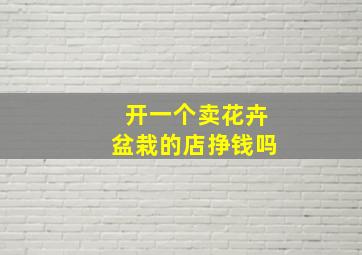 开一个卖花卉
盆栽的店挣钱吗